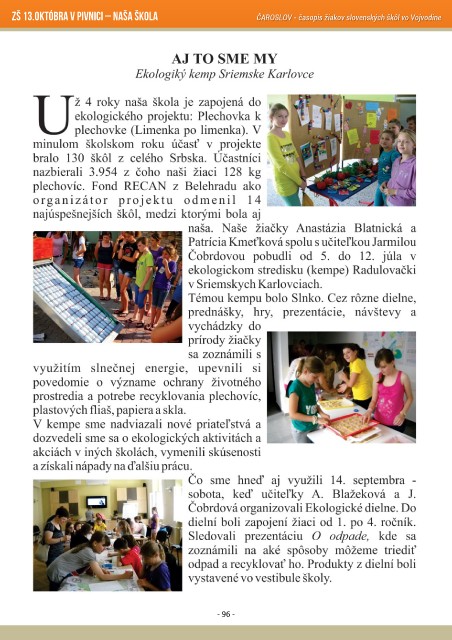 ZŠ 13.OKTÓBRA V PIVNICI – NAŠA ŠKOLA

ČAROSLOV - časopis žiakov slovenských škôl vo Vojvodine

AJ TO SME MY
Ekologiký kemp Sriemske Karlovce

Už 4 roky naša škola je zapojená do ekologického projektu: Plechovka k plechovke (Limenka po limenka). V minulom školskom roku účasť v projekte bralo 130 škôl z celého Srbska. Účastníci nazbierali 3.954 z čoho naši žiaci 128 kg plechovíc. Fond RECAN z Belehradu ako organizátor projektu odmenil 14 najúspešnejších škôl, medzi ktorými bola aj naša. Naše žiačky Anastázia Blatnická a Patrícia Kmeťková spolu s učiteľkou Jarmilou Čobrdovou pobudli od 5. do 12. júla v ekologickom stredisku (kempe) Radulovački v Sriemskych Karlovciach.
Témou kempu bolo Slnko. Cez rôzne dielne, prednášky, hry, prezentácie, návštevy a vychádzky do prírody žiačky sa zoznámili s využitím slnečnej energie, upevnili si povedomie o význame ochrany životného prostredia a potrebe recyklovania plechovíc, plastových fliaš, papiera a skla.
V kempe sme nadviazali nové priateľstvá a dozvedeli sme sa o ekologických aktivitách a akciách v iných školách, vymenili skúsenosti a získali nápady na ďalšiu prácu.
Čo sme hneď aj využili 14. septembra - sobota, keď učiteľky A. Blažeková a J. Čobrdová organizovali Ekologické dielne. Do dielní boli zapojení žiaci od 1. po 4. ročník. Sledovali prezentáciu O odpade, kde sa zoznámili na aké spôsoby môžeme triediť odpad a recyklovať ho. Produkty z dielní boli vystavené vo vestibule školy.

- 96 -